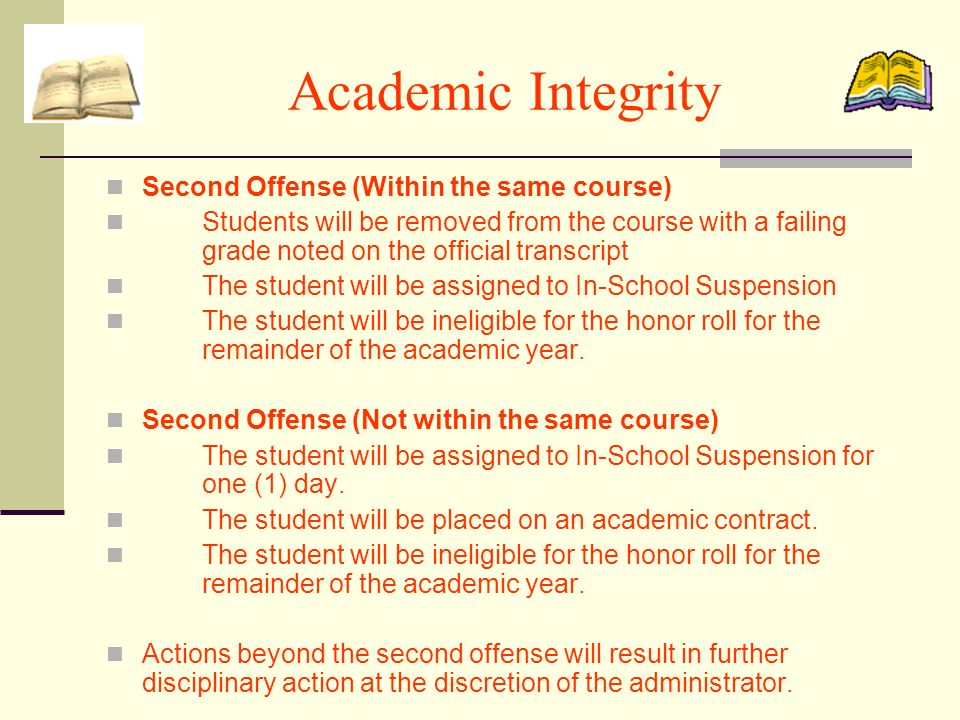 Academic Integrity

Second Offense (Within the same course)

Students will be removed from the course with a failing grade noted on the official transcript

The student will be assigned to In-School Suspension

The student will be ineligible for the honor roll for the remainder of the academic year.

Second Offense (Not within the same course)

The student will be assigned to In-School Suspension for one (1) day.

The student will be placed on an academic contract.

The student will be ineligible for the honor roll for the remainder of the academic year.

Actions beyond the second offense will result in further disciplinary action at the discretion of the administrator.